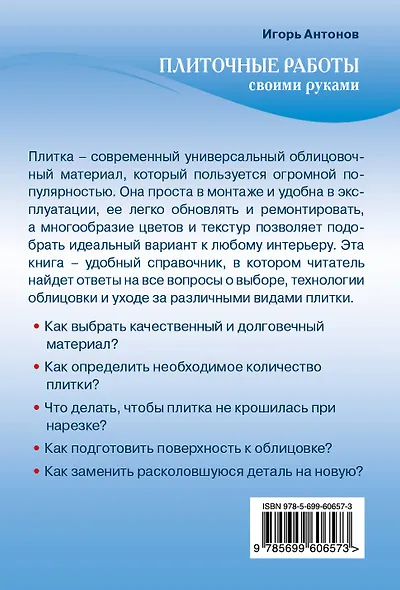 Игорь Антонов

ПЛИТОЧНЫЕ РАБОТЫ
своими руками

Плитка – современный универсальный облицовочный материал, который пользуется огромной популярностью. Она проста в монтаже и удобна в эксплуатации, ее легко обновлять и ремонтировать, а многообразие цветов и текстур позволяет подобрать идеальный вариант к любому интерьеру. Эта книга – удобный справочник, в котором читатель найдет ответы на все вопросы о выборе, технологии облицовки и уходе за различными видами плитки.

• Как выбрать качественный и долговечный материал?
• Как определить необходимое количество плитки?
• Что делать, чтобы плитка не крошилась при нарезке?
• Как подготовить поверхность к облицовке?
• Как заменить расколовшуюся деталь на новую?

ISBN 978-5-699-60657-3

9 785699 606573 >